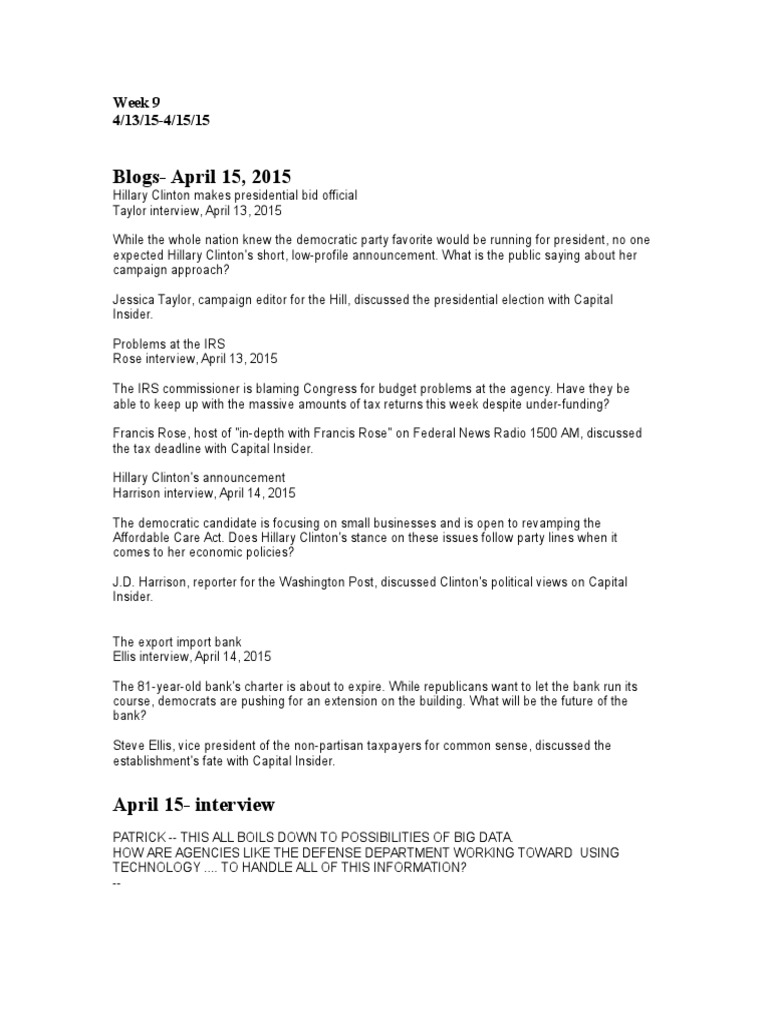 Week 9
4/13/15-4/15/15

Blogs- April 15, 2015
Hillary Clinton makes presidential bid official
Taylor interview, April 13, 2015

While the whole nation knew the democratic party favorite would be running for president, no one expected Hillary Clinton's short, low-profile announcement. What is the public saying about her campaign approach?

Jessica Taylor, campaign editor for the Hill, discussed the presidential election with Capital Insider.

Problems at the IRS
Rose interview, April 13, 2015

The IRS commissioner is blaming Congress for budget problems at the agency. Have they be able to keep up with the massive amounts of tax returns this week despite under-funding?

Francis Rose, host of "in-depth with Francis Rose" on Federal News Radio 1500 AM, discussed the tax deadline with Capital Insider.

Hillary Clinton's announcement
Harrison interview, April 14, 2015

The democratic candidate is focusing on small businesses and is open to revamping the Affordable Care Act. Does Hillary Clinton's stance on these issues follow party lines when it comes to her economic policies?

J.D. Harrison, reporter for the Washington Post, discussed Clinton's political views on Capital Insider.

The export import bank
Ellis interview, April 14, 2015

The 81-year-old bank's charter is about to expire. While republicans want to let the bank run its course, democrats are pushing for an extension on the building. What will be the future of the bank?

Steve Ellis, vice president of the non-partisan taxpayers for common sense, discussed the establishment's fate with Capital Insider.

April 15- interview

PATRICK -- THIS ALL BOILS DOWN TO POSSIBILITIES OF BIG DATA.
HOW ARE AGENCIES LIKE THE DEFENSE DEPARTMENT WORKING TOWARD USING TECHNOLOGY .... TO HANDLE ALL OF THIS INFORMATION?
--